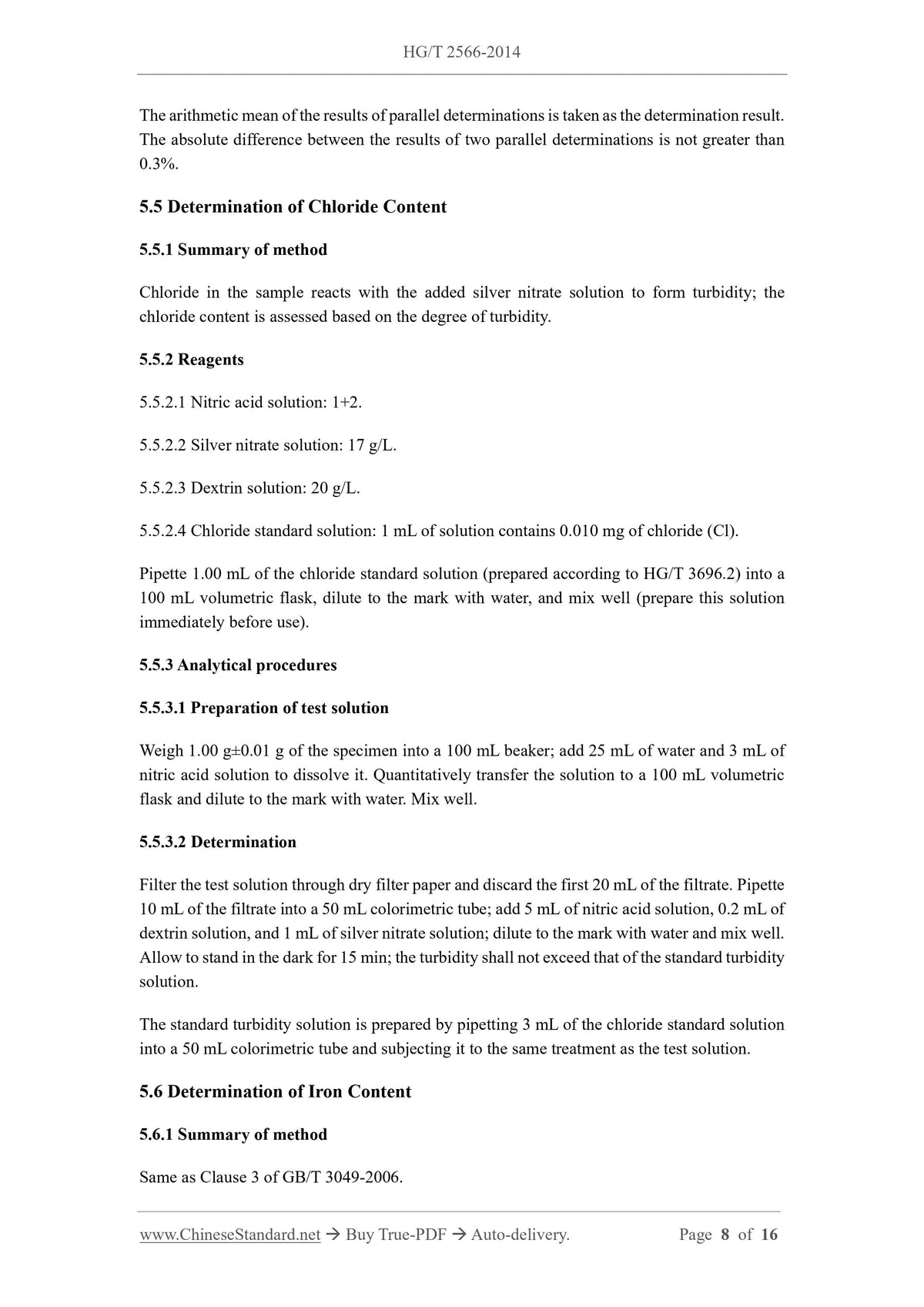 HG/T 2566-2014

The arithmetic mean of the results of parallel determinations is taken as the determination result. The absolute difference between the results of two parallel determinations is not greater than 0.3%.

5.5 Determination of Chloride Content

5.5.1 Summary of method

Chloride in the sample reacts with the added silver nitrate solution to form turbidity; the chloride content is assessed based on the degree of turbidity.

5.5.2 Reagents

5.5.2.1 Nitric acid solution: 1+2.

5.5.2.2 Silver nitrate solution: 17 g/L.

5.5.2.3 Dextrin solution: 20 g/L.

5.5.2.4 Chloride standard solution: 1 mL of solution contains 0.010 mg of chloride (Cl).

Pipette 1.00 mL of the chloride standard solution (prepared according to HG/T 3696.2) into a 100 mL volumetric flask, dilute to the mark with water, and mix well (prepare this solution immediately before use).

5.5.3 Analytical procedures

5.5.3.1 Preparation of test solution

Weigh 1.00 g±0.01 g of the specimen into a 100 mL beaker; add 25 mL of water and 3 mL of nitric acid solution to dissolve it. Quantitatively transfer the solution to a 100 mL volumetric flask and dilute to the mark with water. Mix well.

5.5.3.2 Determination

Filter the test solution through dry filter paper and discard the first 20 mL of the filtrate. Pipette 10 mL of the filtrate into a 50 mL colorimetric tube; add 5 mL of nitric acid solution, 0.2 mL of dextrin solution, and 1 mL of silver nitrate solution; dilute to the mark with water and mix well. Allow to stand in the dark for 15 min; the turbidity shall not exceed that of the standard turbidity solution.

The standard turbidity solution is prepared by pipetting 3 mL of the chloride standard solution into a 50 mL colorimetric tube and subjecting it to the same treatment as the test solution.

5.6 Determination of Iron Content

5.6.1 Summary of method

Same as Clause 3 of GB/T 3049-2006.

www.ChineseStandard.net → Buy True-PDF → Auto-delivery. Page 8 of 16